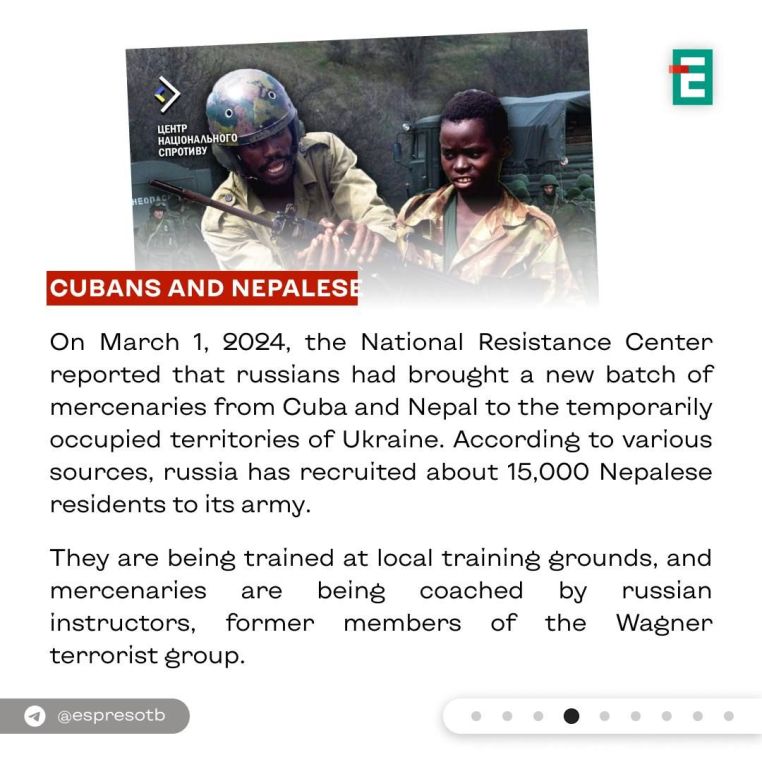 ЦЕНТР НАЦІОНАЛЬНОГО СПРОТИВУ

CUBANS AND NEPALESE

On March 1, 2024, the National Resistance Center reported that russians had brought a new batch of mercenaries from Cuba and Nepal to the temporarily occupied territories of Ukraine. According to various sources, russia has recruited about 15,000 Nepalese residents to its army.

They are being trained at local training grounds, and mercenaries are being coached by russian instructors, former members of the Wagner terrorist group.

@espresotb